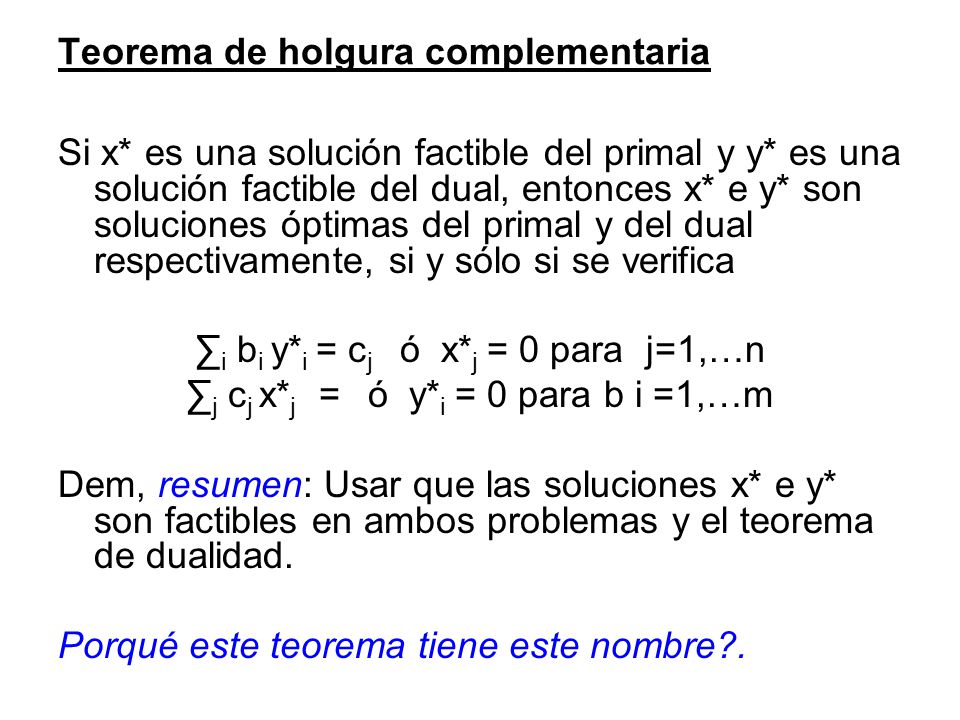 Teorema de holgura complementaria

Si x* es una solución factible del primal y y* es una solución factible del dual, entonces x* e y* son soluciones óptimas del primal y del dual respectivamente, si y sólo si se verifica

$\sum_i b_i y^*_i = c_j$ ó $x^*_j = 0$ para j=1,…n
$\sum_j c_j x^*_j =$ ó $y^*_i = 0$ para b i =1,…m

Dem, resumen: Usar que las soluciones x* e y* son factibles en ambos problemas y el teorema de dualidad.

Porqué este teorema tiene este nombre?.